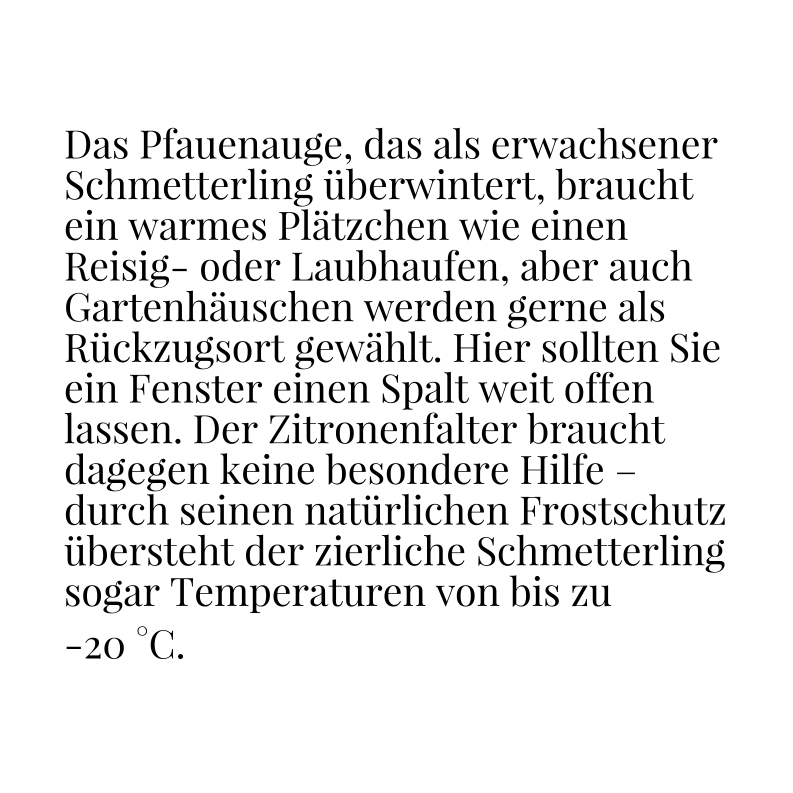 Das Pfauenauge, das als erwachsener Schmetterling überwintert, braucht ein warmes Plätzchen wie einen Reisig- oder Laubhaufen, aber auch Gartenhäuschen werden gerne als Rückzugsort gewählt. Hier sollten Sie ein Fenster einen Spalt weit offen lassen. Der Zitronenfalter braucht dagegen keine besondere Hilfe – durch seinen natürlichen Frostschutz übersteht der zierliche Schmetterling sogar Temperaturen von bis zu -20 °C.